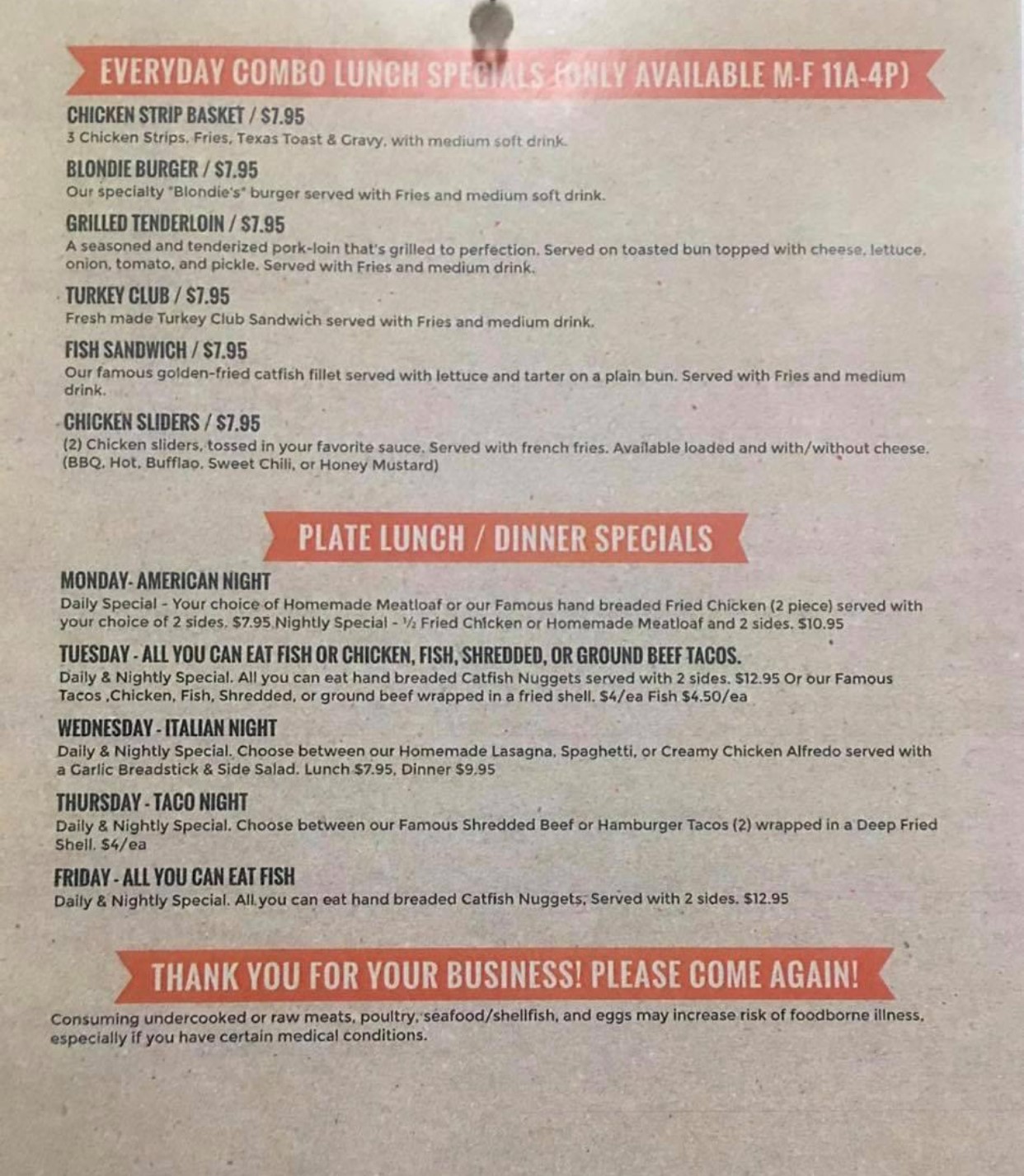 EVERYDAY COMBO LUNCH SPECIALS (ONLY AVAILABLE M-F 11A-4P)

CHICKEN STRIP BASKET / $7.95
3 Chicken Strips, Fries, Texas Toast & Gravy, with medium soft drink.

BLONDIE BURGER / $7.95
Our specialty "Blondie's" burger served with Fries and medium soft drink.

GRILLED TENDERLOIN / $7.95
A seasoned and tenderized pork-loin that's grilled to perfection. Served on toasted bun topped with cheese, lettuce, onion, tomato, and pickle. Served with Fries and medium drink.

TURKEY CLUB / $7.95
Fresh made Turkey Club Sandwich served with Fries and medium drink.

FISH SANDWICH / $7.95
Our famous golden-fried catfish fillet served with lettuce and tarter on a plain bun. Served with Fries and medium drink.

CHICKEN SLIDERS / $7.95
(2) Chicken sliders, tossed in your favorite sauce. Served with french fries. Available loaded and with/without cheese. (BBQ, Hot, Bufflao, Sweet Chili, or Honey Mustard)

PLATE LUNCH / DINNER SPECIALS

MONDAY- AMERICAN NIGHT
Daily Special - Your choice of Homemade Meatloaf or our Famous hand breaded Fried Chicken (2 piece) served with your choice of 2 sides. $7.95 Nightly Special - ½ Fried Chicken or Homemade Meatloaf and 2 sides. $10.95

TUESDAY - ALL YOU CAN EAT FISH OR CHICKEN, FISH, SHREDDED, OR GROUND BEEF TACOS.
Daily & Nightly Special. All you can eat hand breaded Catfish Nuggets served with 2 sides. $12.95 Or our Famous Tacos ,Chicken, Fish, Shredded, or ground beef wrapped in a fried shell. $4/ea Fish $4.50/ea

WEDNESDAY - ITALIAN NIGHT
Daily & Nightly Special. Choose between our Homemade Lasagna, Spaghetti, or Creamy Chicken Alfredo served with a Garlic Breadstick & Side Salad. Lunch $7.95, Dinner $9.95

THURSDAY - TACO NIGHT
Daily & Nightly Special. Choose between our Famous Shredded Beef or Hamburger Tacos (2) wrapped in a Deep Fried Shell. $4/ea

FRIDAY - ALL YOU CAN EAT FISH
Daily & Nightly Special. All you can eat hand breaded Catfish Nuggets, Served with 2 sides. $12.95

THANK YOU FOR YOUR BUSINESS! PLEASE COME AGAIN!

Consuming undercooked or raw meats, poultry, seafood/shellfish, and eggs may increase risk of foodborne illness, especially if you have certain medical conditions.